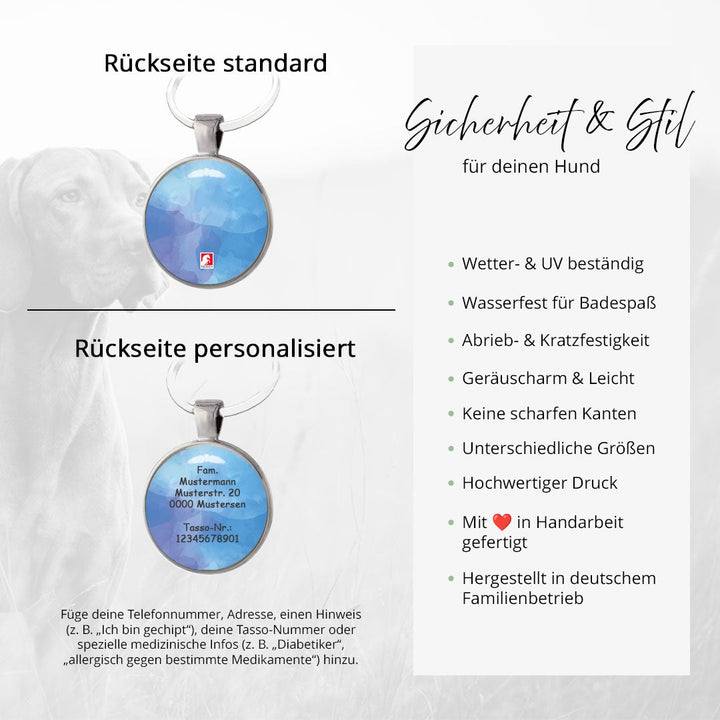 Rückseite standard

Rückseite personalisiert

Fam.
Mustermann
Musterstr. 20
0000 Mustersen

Tasso-Nr.:
12345678901

Füge deine Telefonnummer, Adresse, einen Hinweis (z. B. „Ich bin gechipt“), deine Tasso-Nummer oder spezielle medizinische Infos (z. B. „Diabetiker“, „allergisch gegen bestimmte Medikamente“) hinzu.

Sicherheit & Stil

für deinen Hund

• Wetter- & UV beständig
• Wasserfest für Badespaß
• Abrieb- & Kratzfestigkeit
• Geräuscharm & Leicht
• Keine scharfen Kanten
• Unterschiedliche Größen
• Hochwertiger Druck
• Mit ❤️ in Handarbeit gefertigt
• Hergestellt in deutschem Familienbetrieb